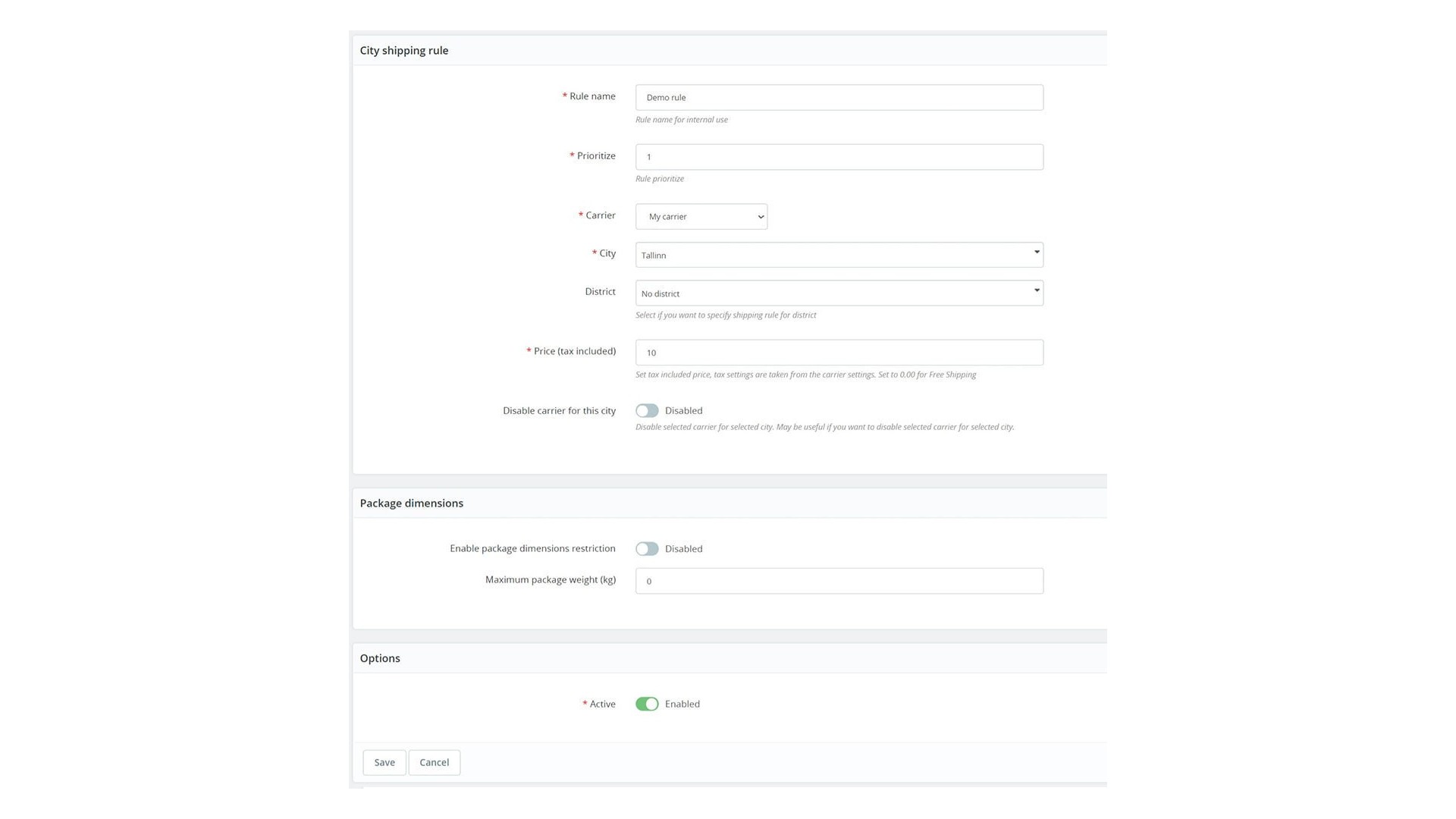 City shipping rule

* Rule name
Demo rule
Rule name for internal use

* Prioritize
1
Rule prioritize

* Carrier
My carrier

* City
Tallinn

District
No district
Select if you want to specify shipping rule for district

* Price (tax included)
10
Set tax included price, tax settings are taken from the carrier settings. Set to 0.00 for Free Shipping

Disable carrier for this city
Disabled
Disable selected carrier for selected city. May be useful if you want to disable selected carrier for selected city.

Package dimensions

Enable package dimensions restriction
Disabled

Maximum package weight (kg)
0

Options

* Active
Enabled

Save
Cancel